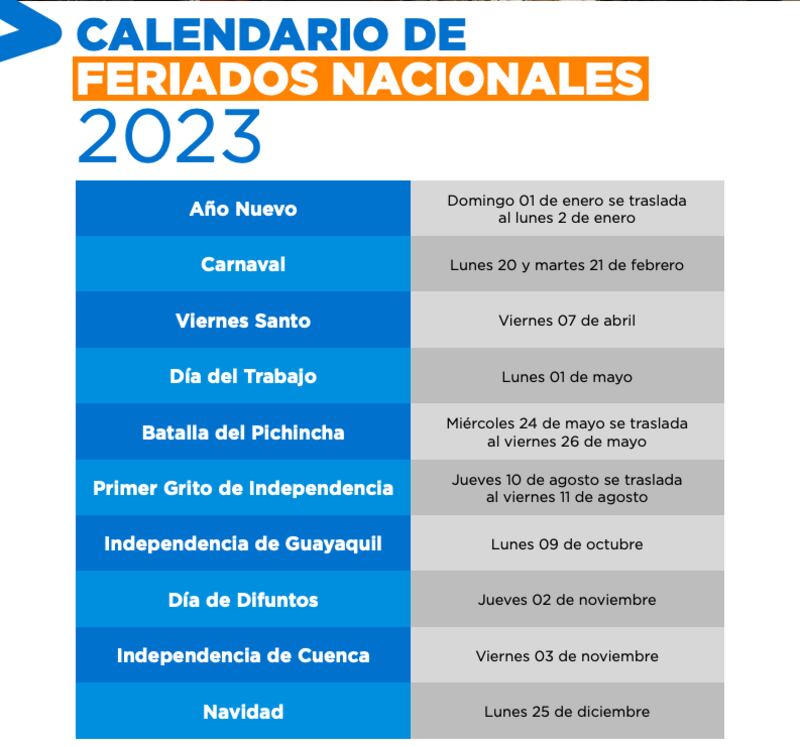 CALENDARIO DE
FERIADOS NACIONALES
2023

| | |
|---|---|
| Año Nuevo | Domingo 01 de enero se traslada al lunes 2 de enero |
| Carnaval | Lunes 20 y martes 21 de febrero |
| Viernes Santo | Viernes 07 de abril |
| Día del Trabajo | Lunes 01 de mayo |
| Batalla del Pichincha | Miércoles 24 de mayo se traslada al viernes 26 de mayo |
| Primer Grito de Independencia | Jueves 10 de agosto se traslada al viernes 11 de agosto |
| Independencia de Guayaquil | Lunes 09 de octubre |
| Día de Difuntos | Jueves 02 de noviembre |
| Independencia de Cuenca | Viernes 03 de noviembre |
| Navidad | Lunes 25 de diciembre |